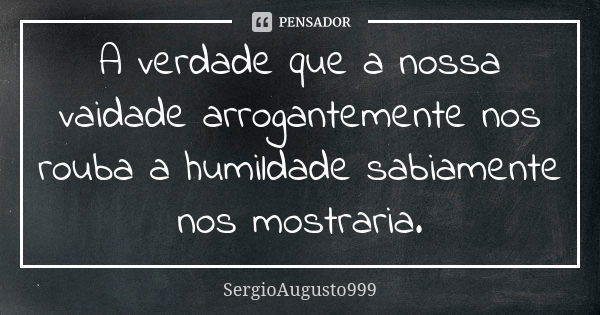 PENSADOR

A verdade que a nossa vaidade arrogantemente nos rouba a humildade sabiamente nos mostraria.

SergioAugusto999